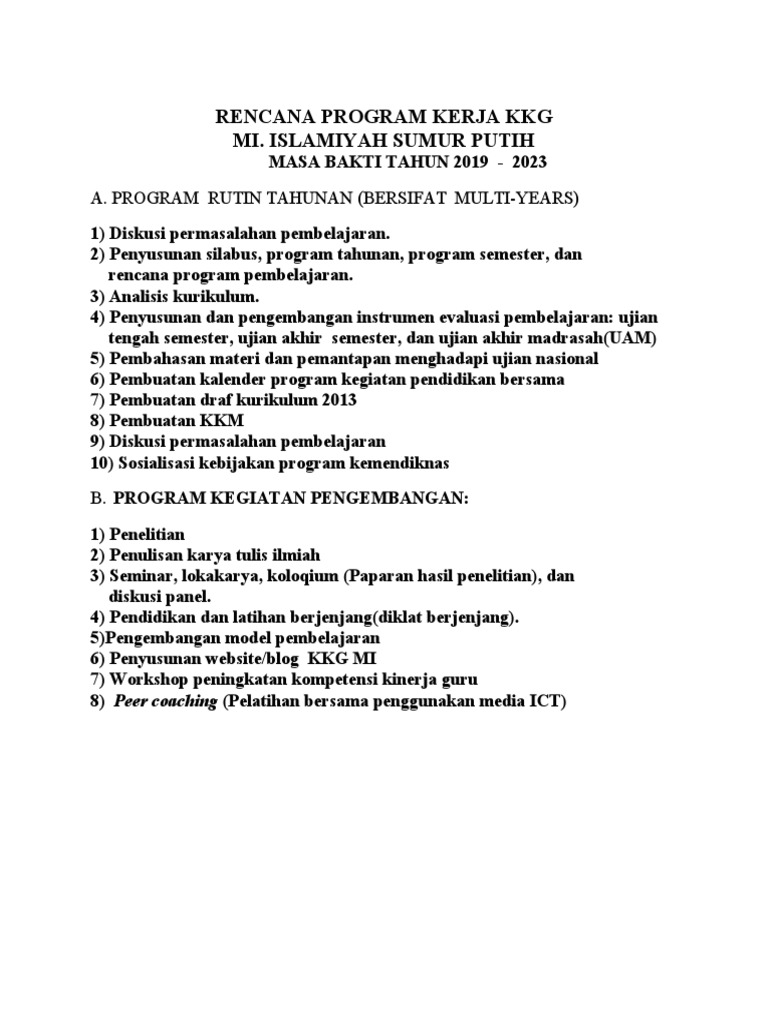 RENCANA PROGRAM KERJA KKG
MI. ISLAMIYAH SUMUR PUTIH
MASA BAKTI TAHUN 2019 - 2023

A. PROGRAM RUTIN TAHUNAN (BERSIFAT MULTI-YEARS)

1) Diskusi permasalahan pembelajaran.
2) Penyusunan silabus, program tahunan, program semester, dan rencana program pembelajaran.
3) Analisis kurikulum.
4) Penyusunan dan pengembangan instrumen evaluasi pembelajaran: ujian tengah semester, ujian akhir semester, dan ujian akhir madrasah(UAM)
5) Pembahasan materi dan pemantapan menghadapi ujian nasional
6) Pembuatan kalender program kegiatan pendidikan bersama
7) Pembuatan draf kurikulum 2013
8) Pembuatan KKM
9) Diskusi permasalahan pembelajaran
10) Sosialisasi kebijakan program kemendiknas

B. PROGRAM KEGIATAN PENGEMBANGAN:

1) Penelitian
2) Penulisan karya tulis ilmiah
3) Seminar, lokakarya, koloqium (Paparan hasil penelitian), dan diskusi panel.
4) Pendidikan dan latihan berjenjang(diklat berjenjang).
5)Pengembangan model pembelajaran
6) Penyusunan website/blog KKG MI
7) Workshop peningkatan kompetensi kinerja guru
8) Peer coaching (Pelatihan bersama penggunakan media ICT)